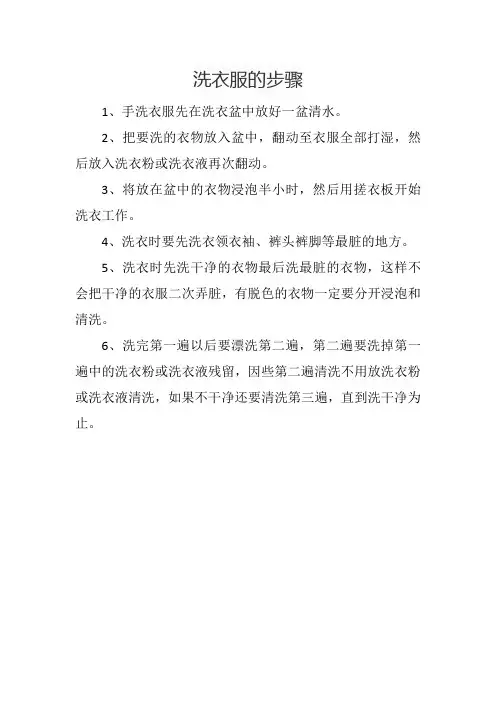 洗衣服的步骤

1、手洗衣服先在洗衣盆中放好一盆清水。

2、把要洗的衣物放入盆中，翻动至衣服全部打湿，然后放入洗衣粉或洗衣液再次翻动。

3、将放在盆中的衣物浸泡半小时，然后用搓衣板开始洗衣工作。

4、洗衣时要先洗衣领衣袖、裤头裤脚等最脏的地方。

5、洗衣时先洗干净的衣物最后洗最脏的衣物，这样不会把干净的衣服二次弄脏，有脱色的衣物一定要分开浸泡和清洗。

6、洗完第一遍以后要漂洗第二遍，第二遍要洗掉第一遍中的洗衣粉或洗衣液残留，因些第二遍清洗不用放洗衣粉或洗衣液清洗，如果不干净还要清洗第三遍，直到洗干净为止。